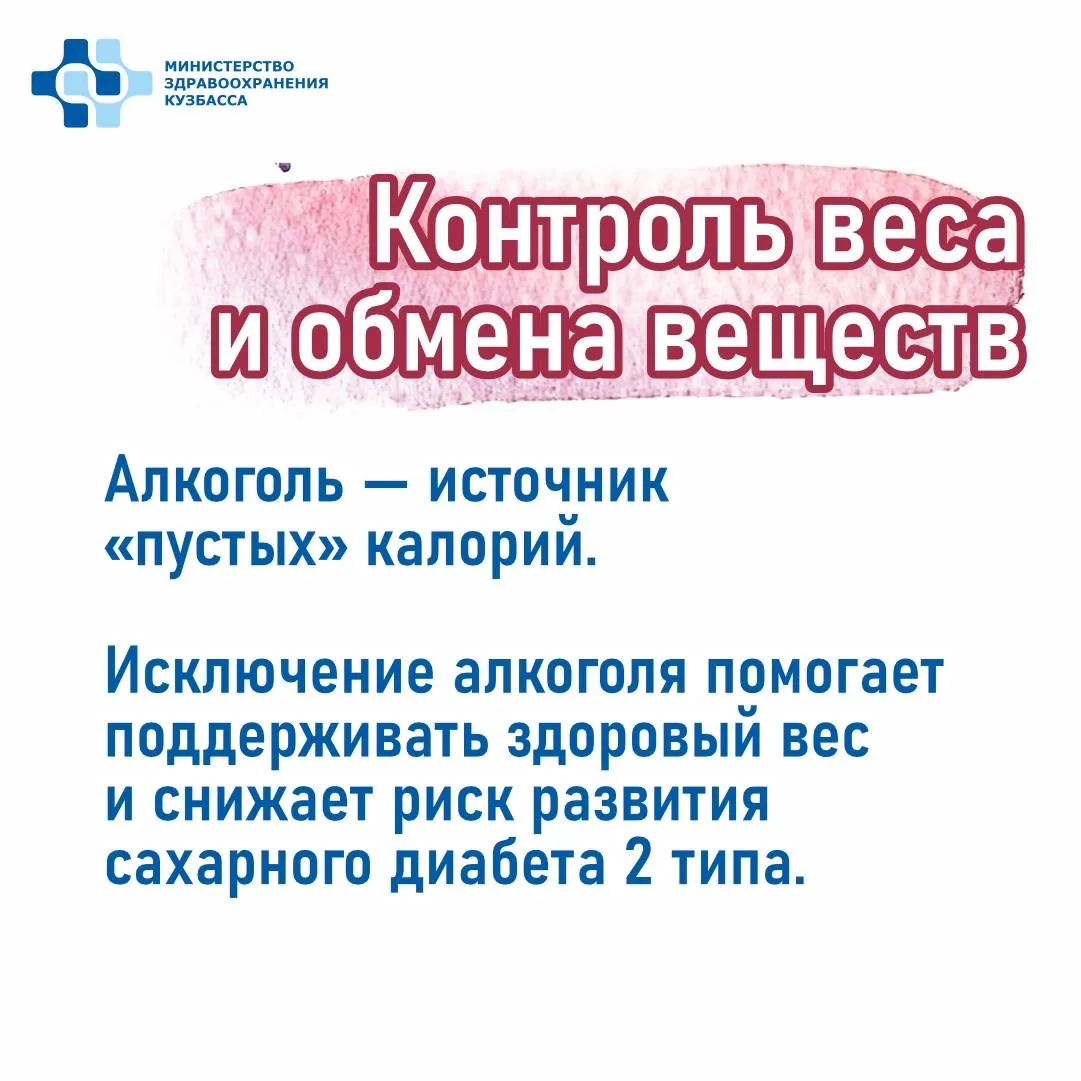 МИНИСТЕРСТВО
ЗДРАВООХРАНЕНИЯ
КУЗБАССА

Контроль веса и обмена веществ

Алкоголь — источник «пустых» калорий.

Исключение алкоголя помогает поддерживать здоровый вес и снижает риск развития сахарного диабета 2 типа.